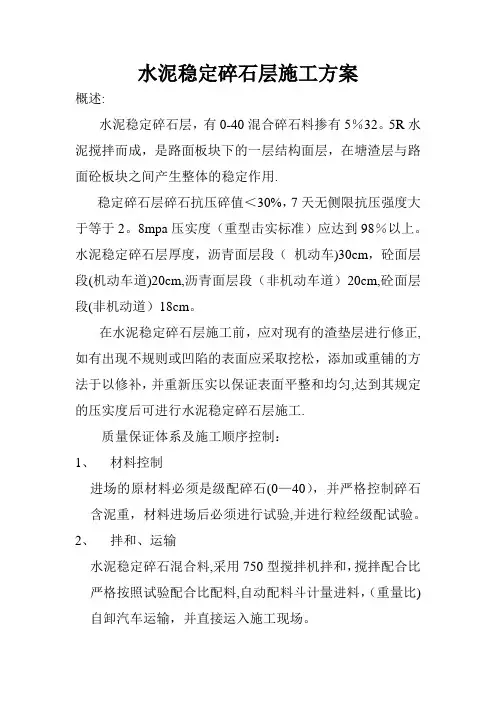 水泥稳定碎石层施工方案

概述:

水泥稳定碎石层，有 0-40 混合碎石料掺有 5%32。5R 水泥搅拌而成，是路面板块下的一层结构面层，在塘渣层与路面砼板块之间产生整体的稳定作用.

稳定碎石层碎石抗压碎值＜30%，7 天无侧限抗压强度大于等于 2。8mpa 压实度（重型击实标准）应达到 98%以上。水泥稳定碎石层厚度，沥青面层段（ 机动车)30cm，砼面层段(机动车道)20cm,沥青面层段（非机动车道）20cm,砼面层段(非机动道）18cm。

在水泥稳定碎石层施工前，应对现有的渣垫层进行修正,如有出现不规则或凹陷的表面应采取挖松，添加或重铺的方法于以修补，并重新压实以保证表面平整和均匀,达到其规定的压实度后可进行水泥稳定碎石层施工.

质量保证体系及施工顺序控制：

1、 材料控制

进场的原材料必须是级配碎石(0—40)，并严格控制碎石含泥重，材料进场后必须进行试验,并进行粒经级配试验。

2、 拌和、运输

水泥稳定碎石混合料,采用 750 型搅拌机拌和，搅拌配合比严格按照试验配合比配料,自动配料斗计量进料，(重量比)自卸汽车运输，并直接运入施工现场。